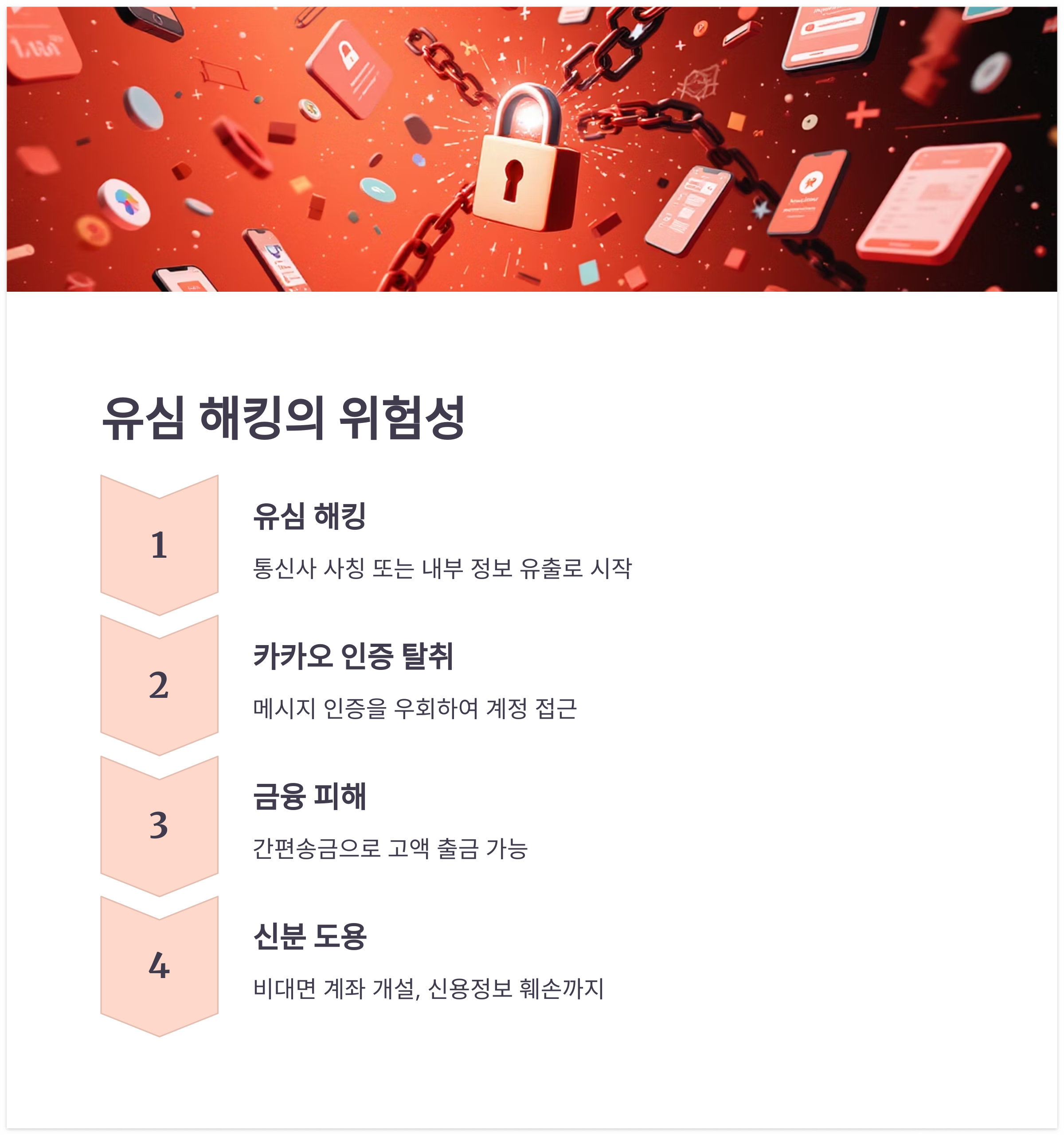 유심 해킹의 위험성

1

유심 해킹

통신사 사칭 또는 내부 정보 유출로 시작

2

카카오 인증 탈취

메시지 인증을 우회하여 계정 접근

3

금융 피해

간편송금으로 고액 출금 가능

4

신분 도용

비대면 계좌 개설, 신용정보 훼손까지